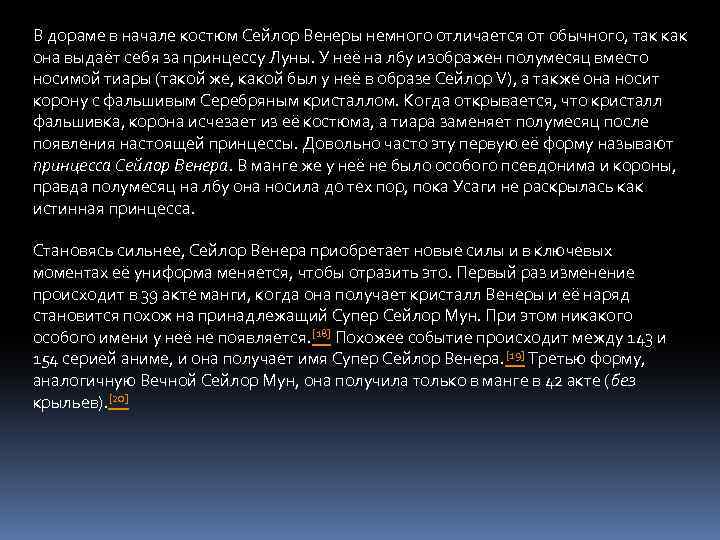 В дораме в начале костюм Сейлор Венеры немного отличается от обычного, так как она выдаёт себя за принцессу Луны. У неё на лбу изображен полумесяц вместо носимой тиары (такой же, какой был у неё в образе Сейлор V), а также она носит корону с фальшивым Серебряным кристаллом. Когда открывается, что кристалл фальшивка, корона исчезает из её костюма, а тиара заменяет полумесяц после появления настоящей принцессы. Довольно часто эту первую её форму называют принцесса Сейлор Венера. В манге же у неё не было особого псевдонима и короны, правда полумесяц на лбу она носила до тех пор, пока Усаги не раскрылась как истинная принцесса.

Становясь сильнее, Сейлор Венера приобретает новые силы и в ключевых моментах её униформа меняется, чтобы отразить это. Первый раз изменение происходит в 39 акте манги, когда она получает кристалл Венеры и её наряд становится похож на принадлежащий Супер Сейлор Мун. При этом никакого особого имени у неё не появляется.[18] Похожее событие происходит между 143 и 154 серией аниме, и она получает имя Супер Сейлор Венера.[19] Третью форму, аналогичную Вечной Сейлор Мун, она получила только в манге в 42 акте (без крыльев).[20]